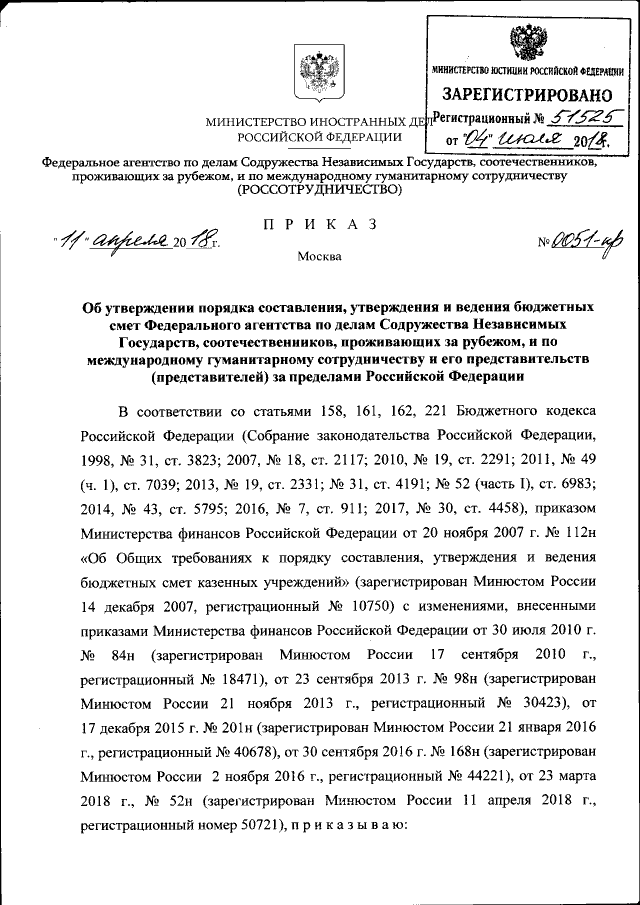 МИНИСТЕРСТВО ЮСТИЦИИ РОССИЙСКОЙ ФЕДЕРАЦИИ
ЗАРЕГИСТРИРОВАНО
Регистрационный № 51525
от "04" июля 2018.

МИНИСТЕРСТВО ИНОСТРАННЫХ ДЕЛ
РОССИЙСКОЙ ФЕДЕРАЦИИ

Федеральное агентство по делам Содружества Независимых Государств, соотечественников, проживающих за рубежом, и по международному гуманитарному сотрудничеству
(РОССОТРУДНИЧЕСТВО)

П Р И К А З

"11" апреля 2018 г.

№ 0051-пр

Москва

Об утверждении порядка составления, утверждения и ведения бюджетных смет Федерального агентства по делам Содружества Независимых Государств, соотечественников, проживающих за рубежом, и по международному гуманитарному сотрудничеству и его представительств (представителей) за пределами Российской Федерации

В соответствии со статьями 158, 161, 162, 221 Бюджетного кодекса Российской Федерации (Собрание законодательства Российской Федерации, 1998, № 31, ст. 3823; 2007, № 18, ст. 2117; 2010, № 19, ст. 2291; 2011, № 49 (ч. 1), ст. 7039; 2013, № 19, ст. 2331; № 31, ст. 4191; № 52 (часть I), ст. 6983; 2014, № 43, ст. 5795; 2016, № 7, ст. 911; 2017, № 30, ст. 4458), приказом Министерства финансов Российской Федерации от 20 ноября 2007 г. № 112н «Об Общих требованиях к порядку составления, утверждения и ведения бюджетных смет казенных учреждений» (зарегистрирован Минюстом России 14 декабря 2007, регистрационный № 10750) с изменениями, внесенными приказами Министерства финансов Российской Федерации от 30 июля 2010 г. № 84н (зарегистрирован Минюстом России 17 сентября 2010 г., регистрационный № 18471), от 23 сентября 2013 г. № 98н (зарегистрирован Минюстом России 21 ноября 2013 г., регистрационный № 30423), от 17 декабря 2015 г. № 201н (зарегистрирован Минюстом России 21 января 2016 г., регистрационный № 40678), от 30 сентября 2016 г. № 168н (зарегистрирован Минюстом России 2 ноября 2016 г., регистрационный № 44221), от 23 марта 2018 г., № 52н (зарегистрирован Минюстом России 11 апреля 2018 г., регистрационный номер 50721), п р и к а з ы в а ю: